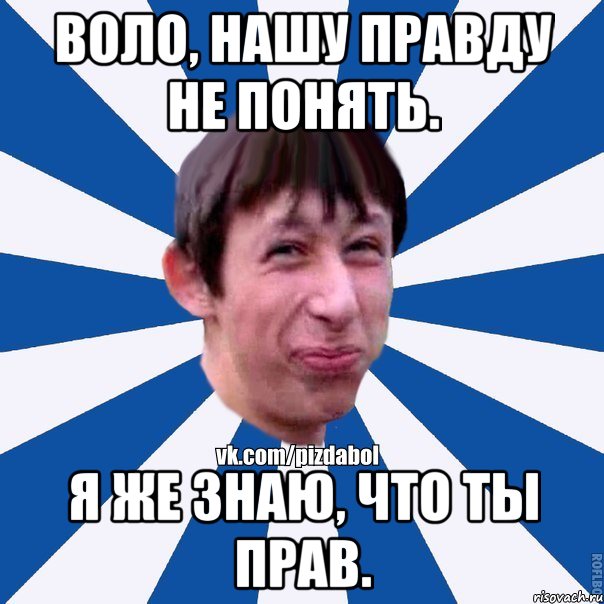 ВОЛО, НАШУ ПРАВДУ НЕ ПОНЯТЬ.

vk.com/pizdabol

Я ЖЕ ЗНАЮ, ЧТО ТЫ ПРАВ.

ROFLBO

risovach.ru